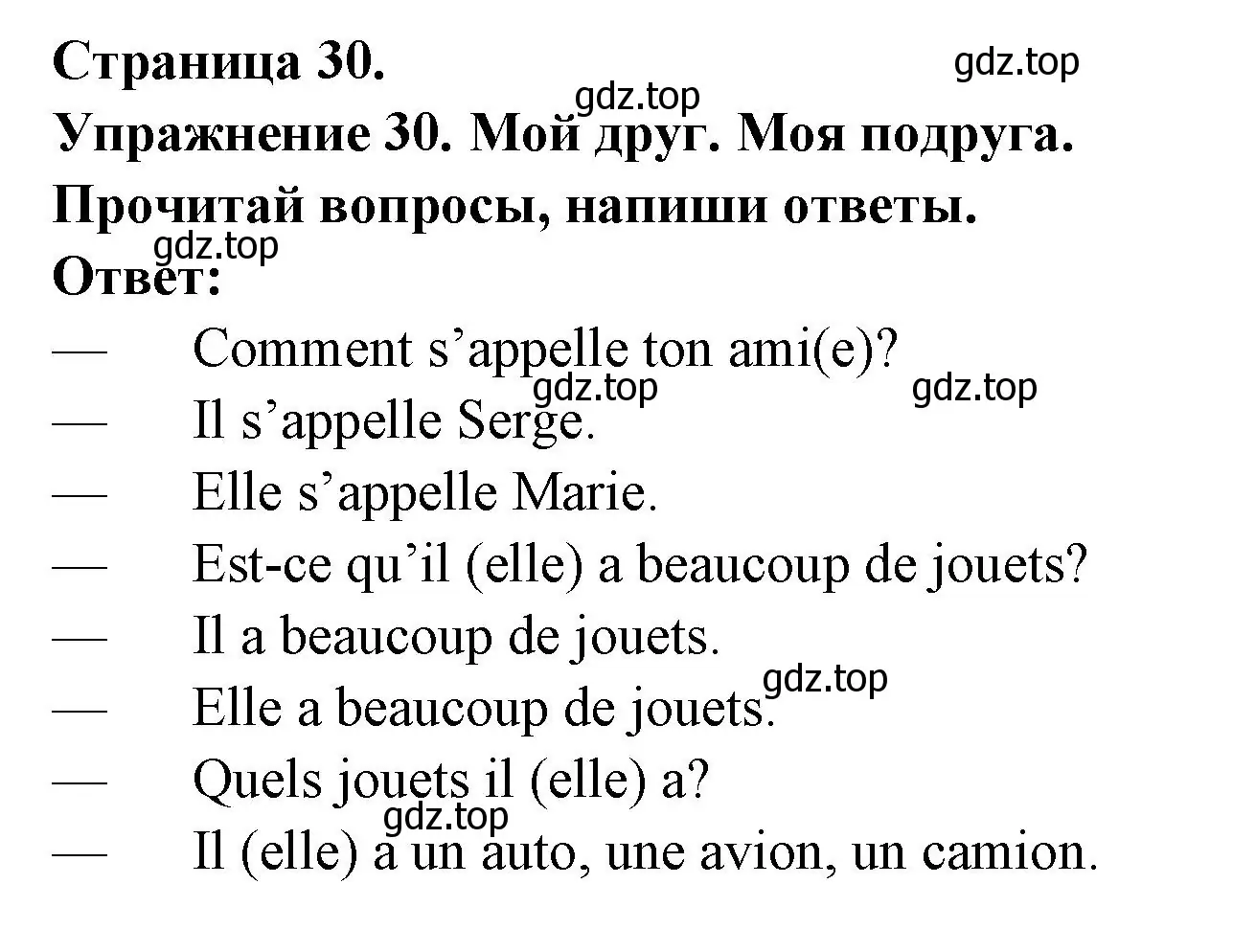 Страница 30.
gdz.top
gdz.top
Упражнение 30. Мой друг. Моя подруга.
Прочитай вопросы, напиши ответы.
gdz.top
Ответ:

— Comment s’appelle ton ami(e)?
gdz.top gdz.top
— Il s’appelle Serge.
— Elle s’appelle Marie.
— Est-ce qu’il (elle) a beaucoup de jouets?
— Il a beaucoup de jouets.
gdz.top
— Elle a beaucoup de jouets.
— Quels jouets il (elle) a?
gdz.top
— Il (elle) a un auto, une avion, un camion.